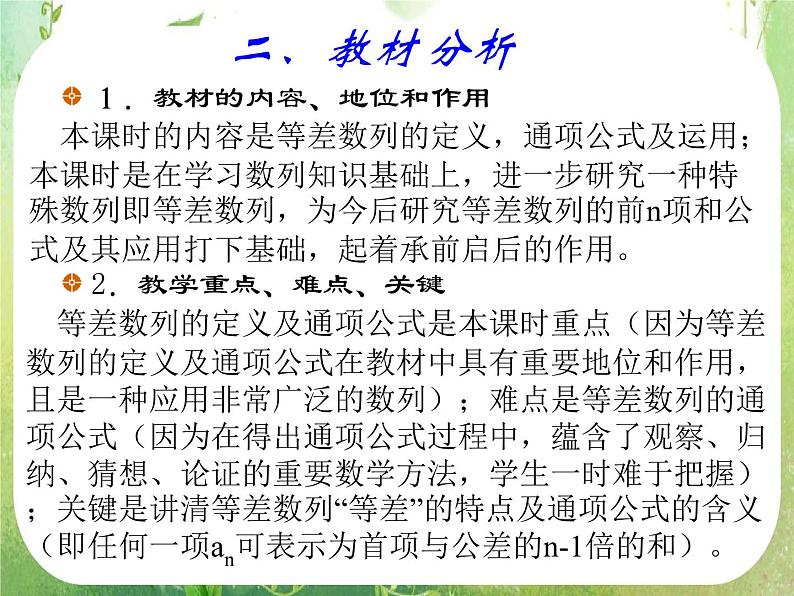 二、教材分析

1．教材的内容、地位和作用

本课时的内容是等差数列的定义，通项公式及运用；本课时是在学习数列知识基础上，进一步研究一种特殊数列即等差数列，为今后研究等差数列的前n项和公式及其应用打下基础，起着承前启后的作用。

2．教学重点、难点、关键

等差数列的定义及通项公式是本课时重点（因为等差数列的定义及通项公式在教材中具有重要地位和作用，且是一种应用非常广泛的数列）；难点是等差数列的通项公式（因为在得出通项公式过程中，蕴含了观察、归纳、猜想、论证的重要数学方法，学生一时难于把握）；关键是讲清等差数列“等差”的特点及通项公式的含义（即任何一项$a_n$可表示为首项与公差的n-1倍的和）。